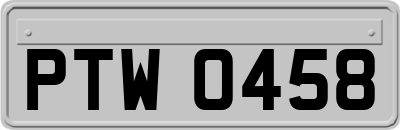 PTW 0458